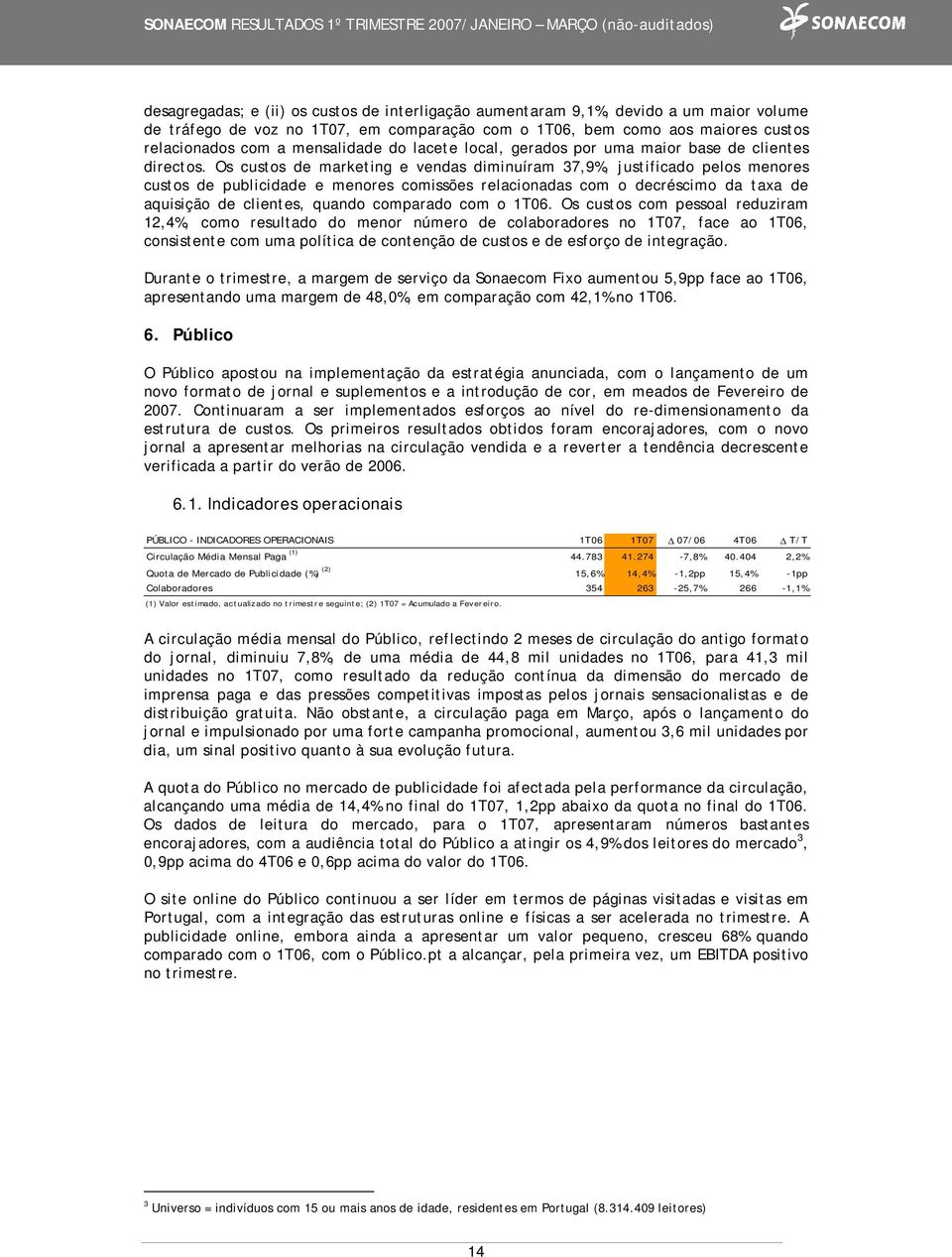 SONAECOM RESULTADOS 1º TRIMESTRE 2007/JANEIRO – MARÇO (não-auditados)

SONAECOM

desagregadas; e (ii) os custos de interligação aumentaram 9,1%, devido a um maior volume de tráfego de voz no 1T07, em comparação com o 1T06, bem como aos maiores custos relacionados com a mensalidade do lacete local, gerados por uma maior base de clientes directos. Os custos de marketing e vendas diminuíram 37,9%, justificado pelos menores custos de publicidade e menores comissões relacionadas com o decréscimo da taxa de aquisição de clientes, quando comparado com o 1T06. Os custos com pessoal reduziram 12,4%, como resultado do menor número de colaboradores no 1T07, face ao 1T06, consistente com uma política de contenção de custos e de esforço de integração.

Durante o trimestre, a margem de serviço da Sonaecom Fixo aumentou 5,9pp face ao 1T06, apresentando uma margem de 48,0%, em comparação com 42,1% no 1T06.

6. Público

O Público apostou na implementação da estratégia anunciada, com o lançamento de um novo formato de jornal e suplementos e a introdução de cor, em meados de Fevereiro de 2007. Continuaram a ser implementados esforços ao nível do re-dimensionamento da estrutura de custos. Os primeiros resultados obtidos foram encorajadores, com o novo jornal a apresentar melhorias na circulação vendida e a reverter a tendência decrescente verificada a partir do verão de 2006.

6.1. Indicadores operacionais

| PÚBLICO - INDICADORES OPERACIONAIS | 1T06 | 1T07 | Δ 07/06 | 4T06 | Δ T/T |
|---|---|---|---|---|---|
| Circulação Média Mensal Paga $^{(1)}$ | 44.783 | 41.274 | -7,8% | 40.404 | 2,2% |
| Quota de Mercado de Publicidade (%) $^{(2)}$ | 15,6% | 14,4% | -1,2pp | 15,4% | -1pp |
| Colaboradores | 354 | 263 | -25,7% | 266 | -1,1% |

(1) Valor estimado, actualizado no trimestre seguinte; (2) 1T07 = Acumulado a Fevereiro.

A circulação média mensal do Público, reflectindo 2 meses de circulação do antigo formato do jornal, diminuiu 7,8%, de uma média de 44,8 mil unidades no 1T06, para 41,3 mil unidades no 1T07, como resultado da redução contínua da dimensão do mercado de imprensa paga e das pressões competitivas impostas pelos jornais sensacionalistas e de distribuição gratuita. Não obstante, a circulação paga em Março, após o lançamento do jornal e impulsionado por uma forte campanha promocional, aumentou 3,6 mil unidades por dia, um sinal positivo quanto à sua evolução futura.

A quota do Público no mercado de publicidade foi afectada pela performance da circulação, alcançando uma média de 14,4% no final do 1T07, 1,2pp abaixo da quota no final do 1T06. Os dados de leitura do mercado, para o 1T07, apresentaram números bastantes encorajadores, com a audiência total do Público a atingir os 4,9% dos leitores do mercado$^3$, 0,9pp acima do 4T06 e 0,6pp acima do valor do 1T06.

O site online do Público continuou a ser líder em termos de páginas visitadas e visitas em Portugal, com a integração das estruturas online e físicas a ser acelerada no trimestre. A publicidade online, embora ainda a apresentar um valor pequeno, cresceu 68% quando comparado com o 1T06, com o Público.pt a alcançar, pela primeira vez, um EBITDA positivo no trimestre.

$^3$ Universo = indivíduos com 15 ou mais anos de idade, residentes em Portugal (8.314.409 leitores)

14